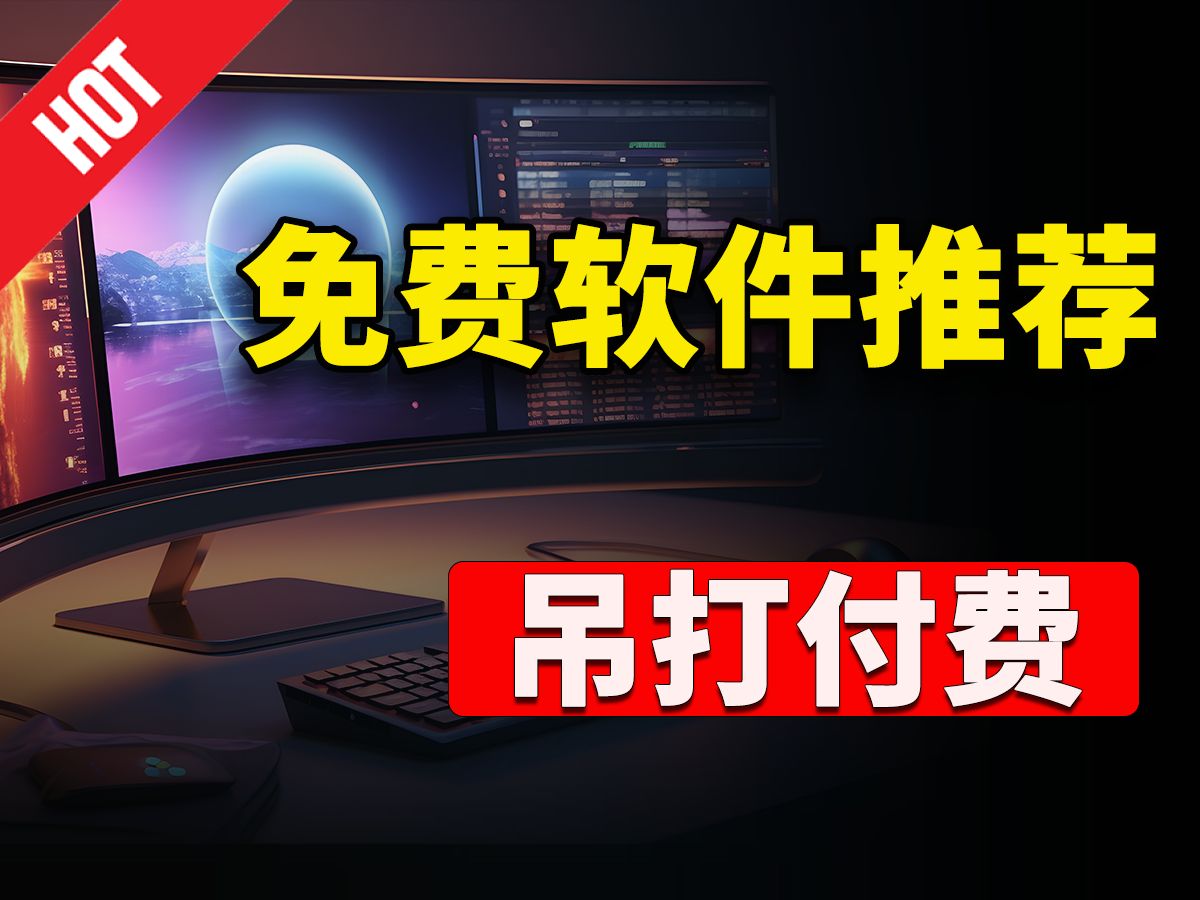 HOT

免费软件推荐

吊打付费